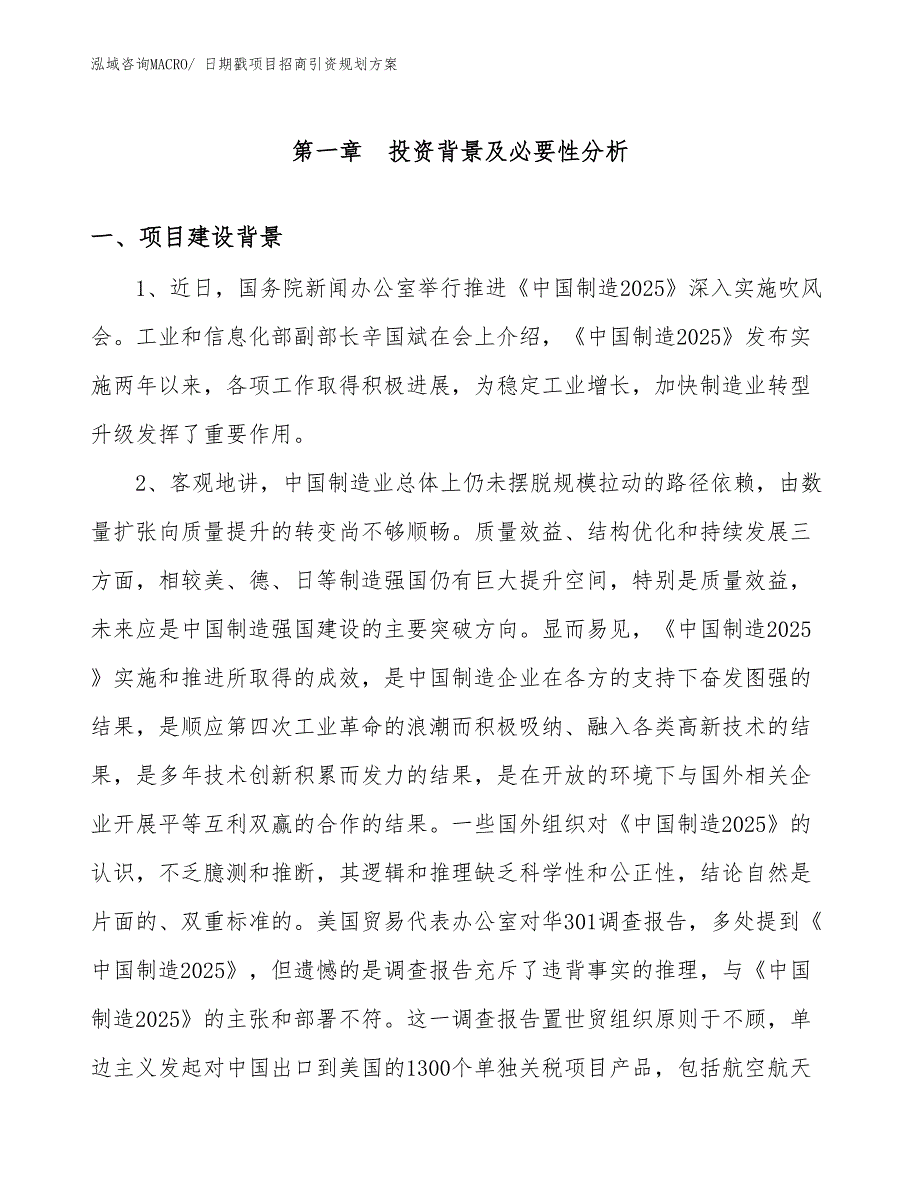 泓域咨询MACRO/ 日期戳项目招商引资规划方案

第一章 投资背景及必要性分析

一、项目建设背景

1、近日，国务院新闻办公室举行推进《中国制造2025》深入实施吹风会。工业和信息化部副部长辛国斌在会上介绍，《中国制造2025》发布实施两年以来，各项工作取得积极进展，为稳定工业增长，加快制造业转型升级发挥了重要作用。

2、客观地讲，中国制造业总体上仍未摆脱规模拉动的路径依赖，由数量扩张向质量提升的转变尚不够顺畅。质量效益、结构优化和持续发展三方面，相较美、德、日等制造强国仍有巨大提升空间，特别是质量效益，未来应是中国制造强国建设的主要突破方向。显而易见，《中国制造2025》实施和推进所取得的成效，是中国制造企业在各方的支持下奋发图强的结果，是顺应第四次工业革命的浪潮而积极吸纳、融入各类高新技术的结果，是多年技术创新积累而发力的结果，是在开放的环境下与国外相关企业开展平等互利双赢的合作的结果。一些国外组织对《中国制造2025》的认识，不乏臆测和推断，其逻辑和推理缺乏科学性和公正性，结论自然是片面的、双重标准的。美国贸易代表办公室对华301调查报告，多处提到《中国制造2025》，但遗憾的是调查报告充斥了违背事实的推理，与《中国制造2025》的主张和部署不符。这一调查报告置世贸组织原则于不顾，单边主义发起对中国出口到美国的1300个单独关税项目产品，包括航空航天